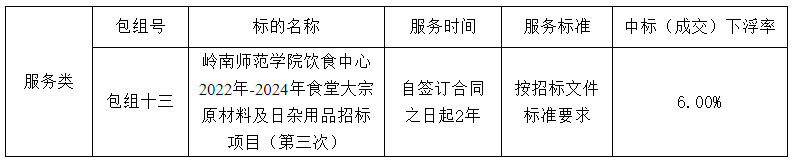 |  | 包组号 | 标的名称 | 服务时间 | 服务标准 | 中标（成交）下浮率 |
|---|---|---|---|---|---|
| 服务类 | 包组十三 | 岭南师范学院饮食中心2022年-2024年食堂大宗原材料及日杂用品招标项目（第三次） | 自签订合同之日起2年 | 按招标文件标准要求 | 6.00% |